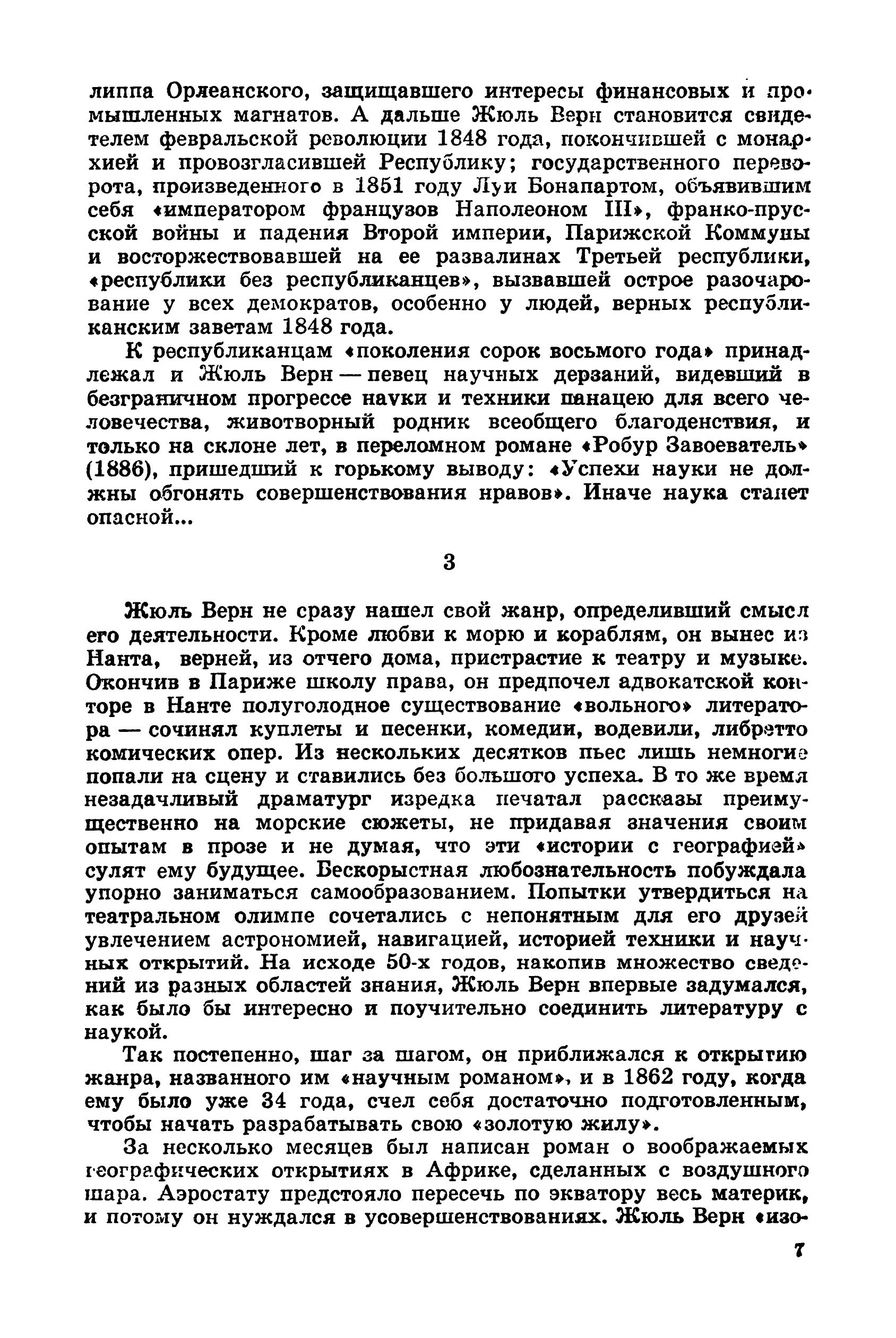 липпа Орлеанского, защищавшего интересы финансовых и промышленных магнатов. А дальше Жюль Верн становится свидетелем февральской революции 1848 года, покончившей с монархией и провозгласившей Республику; государственного переворота, произведенного в 1851 году Луи Бонапартом, объявившим себя «императором французов Наполеоном III», франко-прусской войны и падения Второй империи, Парижской Коммуны и восторжествовавшей на ее развалинах Третьей республики, «республики без республиканцев», вызвавшей острое разочарование у всех демократов, особенно у людей, верных республиканским заветам 1848 года.

К республиканцам «поколения сорок восьмого года» принадлежал и Жюль Верн — певец научных дерзаний, видевший в безграничном прогрессе науки и техники панацею для всего человечества, животворный родник всеобщего благоденствия, и только на склоне лет, в переломном романе «Робур Завоеватель» (1886), пришедший к горькому выводу: «Успехи науки не должны обгонять совершенствования нравов». Иначе наука станет опасной...

3

Жюль Верн не сразу нашел свой жанр, определивший смысл его деятельности. Кроме любви к морю и кораблям, он вынес из Нанта, верней, из отчего дома, пристрастие к театру и музыке. Окончив в Париже школу права, он предпочел адвокатской конторе в Нанте полуголодное существование «вольного» литератора — сочинял куплеты и песенки, комедии, водевили, либретто комических опер. Из нескольких десятков пьес лишь немногие попали на сцену и ставились без большого успеха. В то же время незадачливый драматург изредка печатал рассказы преимущественно на морские сюжеты, не придавая значения своим опытам в прозе и не думая, что эти «истории с географией» сулят ему будущее. Бескорыстная любознательность побуждала упорно заниматься самообразованием. Попытки утвердиться на театральном олимпе сочетались с непонятным для его друзей увлечением астрономией, навигацией, историей техники и научных открытий. На исходе 50-х годов, накопив множество сведений из разных областей знания, Жюль Верн впервые задумался, как было бы интересно и поучительно соединить литературу с наукой.

Так постепенно, шаг за шагом, он приближался к открытию жанра, названного им «научным романом», и в 1862 году, когда ему было уже 34 года, счел себя достаточно подготовленным, чтобы начать разрабатывать свою «золотую жилу».

За несколько месяцев был написан роман о воображаемых географических открытиях в Африке, сделанных с воздушного шара. Аэростату предстояло пересечь по экватору весь материк, и потому он нуждался в усовершенствованиях. Жюль Верн «изо-

7